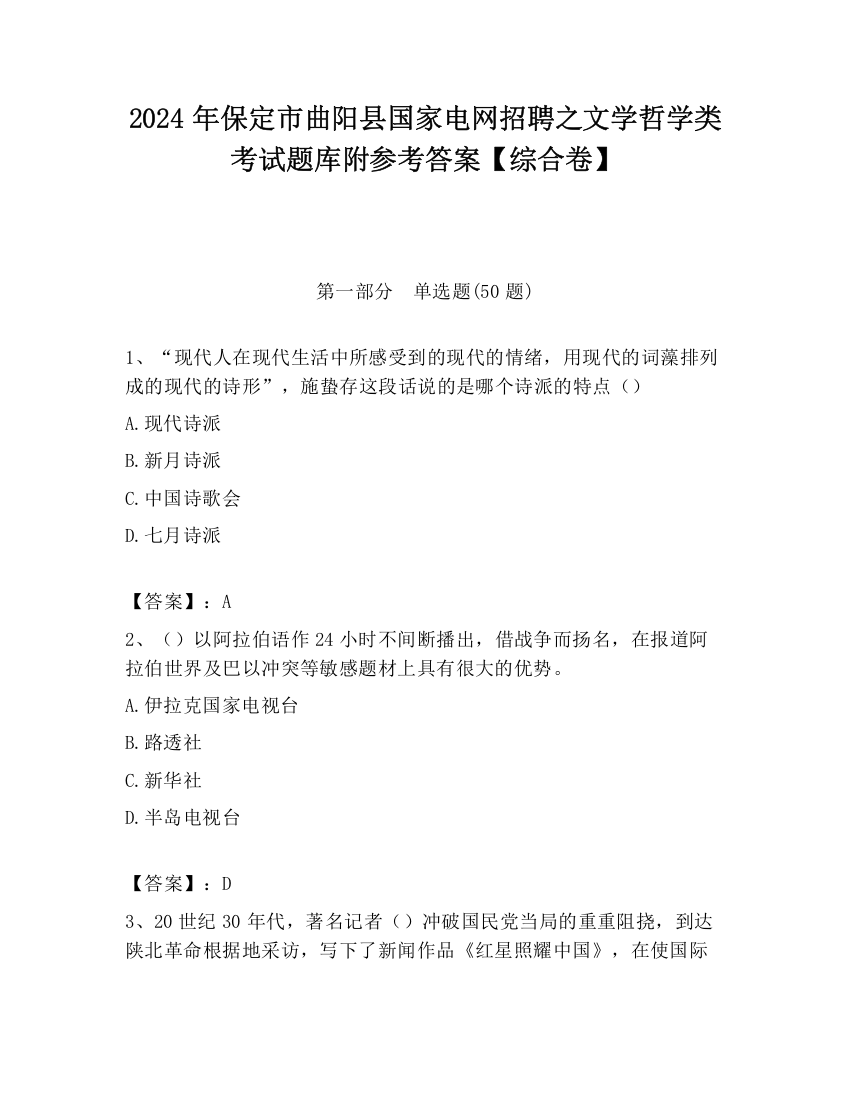 2024 年保定市曲阳县国家电网招聘之文学哲学类考试题库附参考答案【综合卷】

第一部分 单选题(50 题)

1、“现代人在现代生活中所感受到的现代的情绪，用现代的词藻排列成的现代的诗形”，施蛰存这段话说的是哪个诗派的特点（）

A.现代诗派

B.新月诗派

C.中国诗歌会

D.七月诗派

【答案】：A

2、（）以阿拉伯语作 24 小时不间断播出，借战争而扬名，在报道阿拉伯世界及巴以冲突等敏感题材上具有很大的优势。

A.伊拉克国家电视台

B.路透社

C.新华社

D.半岛电视台

【答案】：D

3、20 世纪 30 年代，著名记者（）冲破国民党当局的重重阻挠，到达陕北革命根据地采访，写下了新闻作品《红星照耀中国》，在使国际